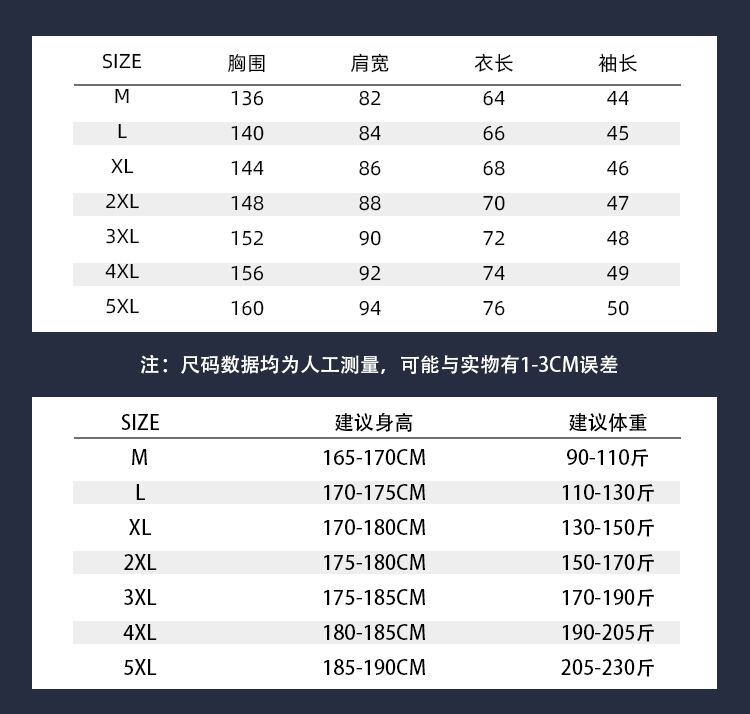 | SIZE | 胸围 | 肩宽 | 衣长 | 袖长 |
|---|---|---|---|---|
| M | 136 | 82 | 64 | 44 |
| L | 140 | 84 | 66 | 45 |
| XL | 144 | 86 | 68 | 46 |
| 2XL | 148 | 88 | 70 | 47 |
| 3XL | 152 | 90 | 72 | 48 |
| 4XL | 156 | 92 | 74 | 49 |
| 5XL | 160 | 94 | 76 | 50 |

注：尺码数据均为人工测量，可能与实物有1-3CM误差

| SIZE | 建议身高 | 建议体重 |
|---|---|---|
| M | 165-170CM | 90-110斤 |
| L | 170-175CM | 110-130斤 |
| XL | 170-180CM | 130-150斤 |
| 2XL | 175-180CM | 150-170斤 |
| 3XL | 175-185CM | 170-190斤 |
| 4XL | 180-185CM | 190-205斤 |
| 5XL | 185-190CM | 205-230斤 |